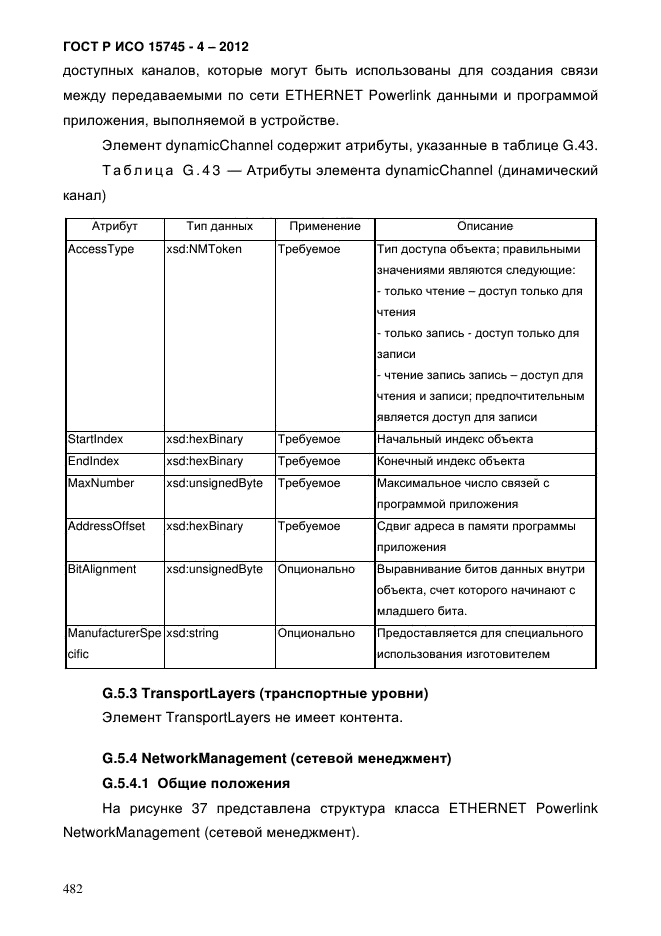 ГОСТ Р ИСО 15745 - 4 – 2012

доступных каналов, которые могут быть использованы для создания связи между передаваемыми по сети ETHERNET Powerlink данными и программой приложения, выполняемой в устройстве.

Элемент dynamicChannel содержит атрибуты, указанные в таблице G.43.

Таблица G.43 — Атрибуты элемента dynamicChannel (динамический канал)

| Атрибут | Тип данных | Применение | Описание |
|---|---|---|---|
| AccessType | xsd:NMToken | Требуемое | Тип доступа объекта; правильными значениями являются следующие: - только чтение – доступ только для чтения - только запись - доступ только для записи - чтение запись запись – доступ для чтения и записи; предпочтительным является доступ для записи |
| StartIndex | xsd:hexBinary | Требуемое | Начальный индекс объекта |
| EndIndex | xsd:hexBinary | Требуемое | Конечный индекс объекта |
| MaxNumber | xsd:unsignedByte | Требуемое | Максимальное число связей с программой приложения |
| AddressOffset | xsd:hexBinary | Требуемое | Сдвиг адреса в памяти программы приложения |
| BitAlignment | xsd:unsignedByte | Опционально | Выравнивание битов данных внутри объекта, счет которого начинают с младшего бита. |
| ManufacturerSpecific | xsd:string | Опционально | Предоставляется для специального использования изготовителем |

G.5.3 TransportLayers (транспортные уровни)

Элемент TransportLayers не имеет контента.

G.5.4 NetworkManagement (сетевой менеджмент)

G.5.4.1 Общие положения

На рисунке 37 представлена структура класса ETHERNET Powerlink NetworkManagement (сетевой менеджмент).

482